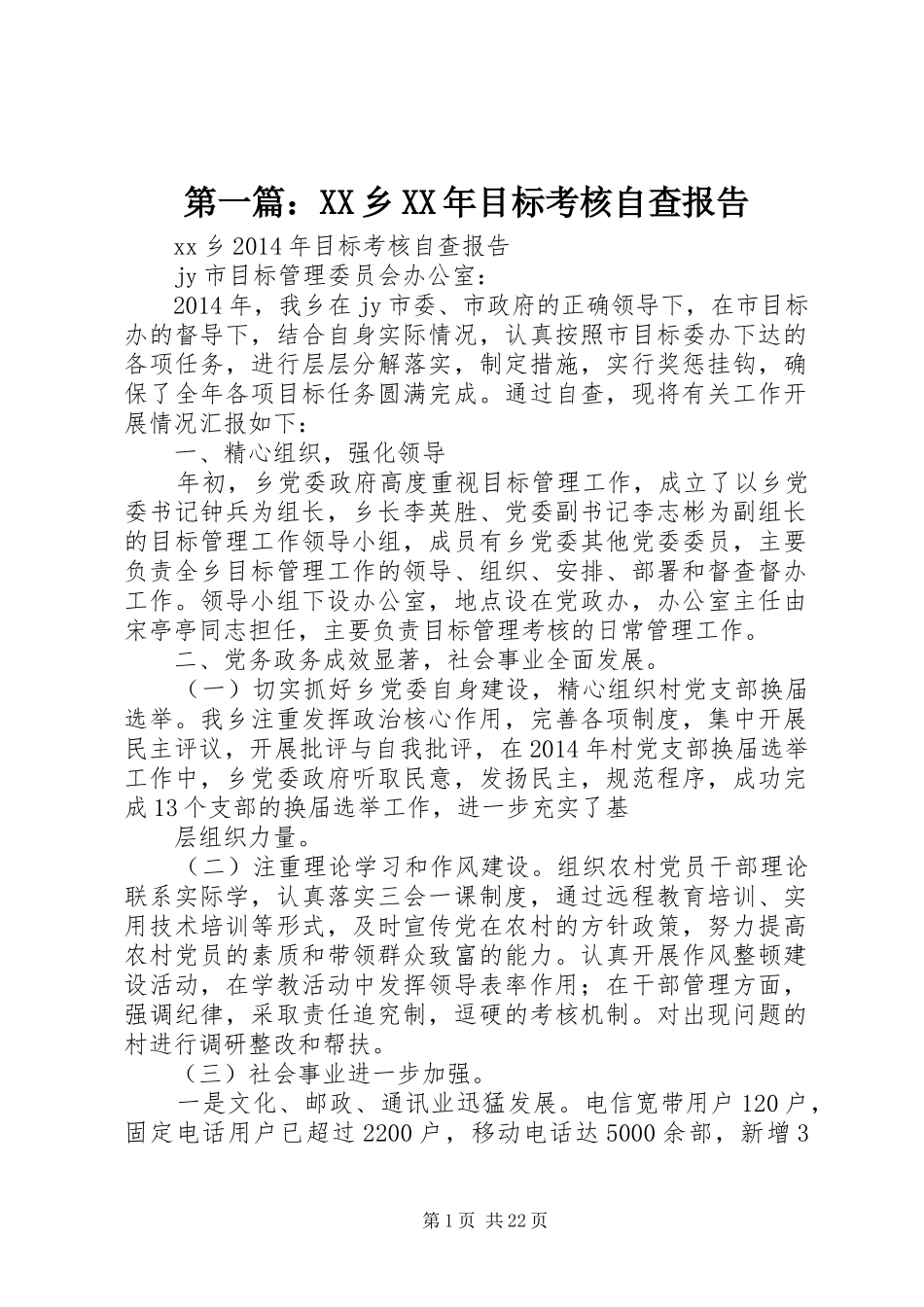 第一篇：XX乡XX年目标考核自查报告

xx乡2014年目标考核自查报告

jy市目标管理委员会办公室：

2014年，我乡在jy市委、市政府的正确领导下，在市目标办的督导下，结合自身实际情况，认真按照市目标委办下达的各项任务，进行层层分解落实，制定措施，实行奖惩挂钩，确保了全年各项目标任务圆满完成。通过自查，现将有关工作开展情况汇报如下：

一、精心组织，强化领导

年初，乡党委政府高度重视目标管理工作，成立了以乡党委书记钟兵为组长，乡长李英胜、党委副书记李志彬为副组长的目标管理工作领导小组，成员有乡党委其他党委委员，主要负责全乡目标管理工作的领导、组织、安排、部署和督查督办工作。领导小组下设办公室，地点设在党政办，办公室主任由宋亭亭同志担任，主要负责目标管理考核的日常管理工作。

二、党务政务成效显著，社会事业全面发展。

（一）切实抓好乡党委自身建设，精心组织村党支部换届选举。我乡注重发挥政治核心作用，完善各项制度，集中开展民主评议，开展批评与自我批评，在2014年村党支部换届选举工作中，乡党委政府听取民意，发扬民主，规范程序，成功完成13个支部的换届选举工作，进一步充实了基

层组织力量。

（二）注重理论学习和作风建设。组织农村党员干部理论联系实际学，认真落实三会一课制度，通过远程教育培训、实用技术培训等形式，及时宣传党在农村的方针政策，努力提高农村党员的素质和带领群众致富的能力。认真开展作风整顿建设活动，在学教活动中发挥领导表率作用；在干部管理方面，强调纪律，采取责任追究制，逗硬的考核机制。对出现问题的村进行调研整改和帮扶。

（三）社会事业进一步加强。

一是文化、邮政、通讯业迅猛发展。电信宽带用户120户，固定电话用户已超过2200户，移动电话达5000余部，新增3

第1页 共22页